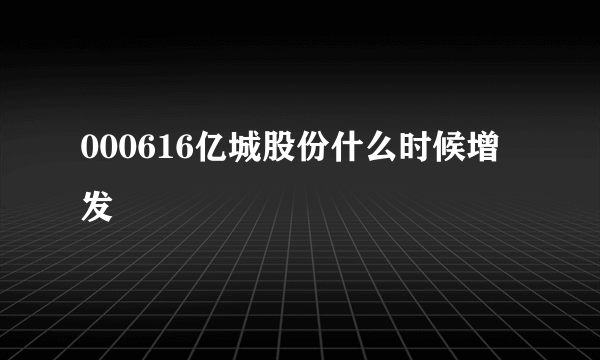 000616亿城股份什么时候增发